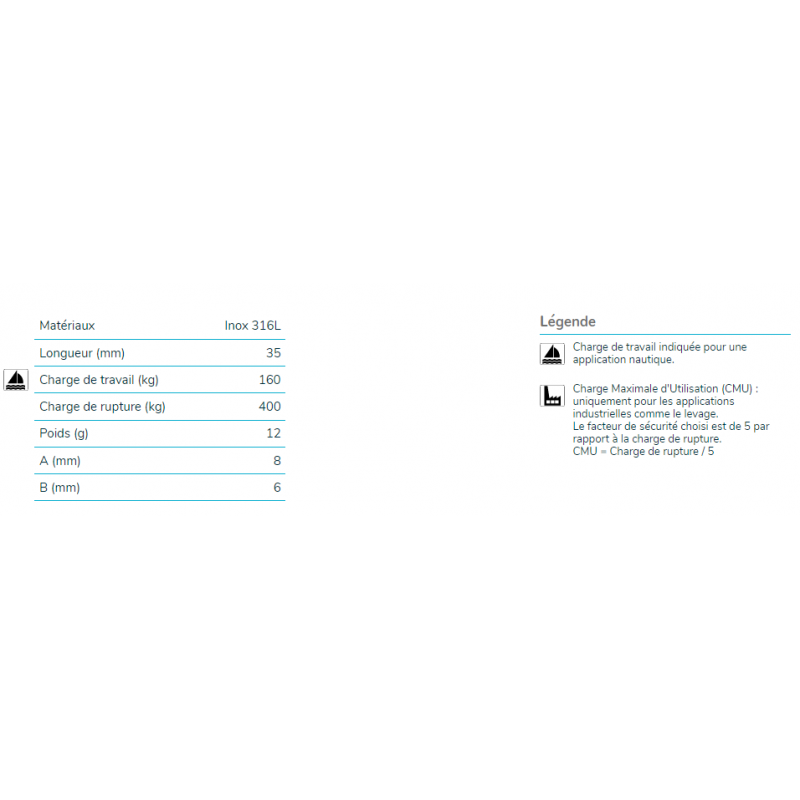 | Matériaux | Inox 316L |
|---|---|
| Longueur (mm) | 35 |
| Charge de travail (kg) | 160 |
| Charge de rupture (kg) | 400 |
| Poids (g) | 12 |
| A (mm) | 8 |
| B (mm) | 6 |

Légende

Charge de travail indiquée pour une application nautique.

Charge Maximale d'Utilisation (CMU) : uniquement pour les applications industrielles comme le levage.
Le facteur de sécurité choisi est de 5 par rapport à la charge de rupture.
CMU = Charge de rupture / 5